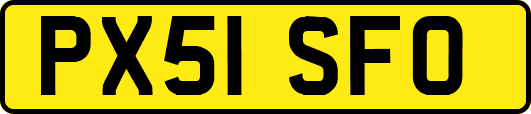 PX51 SFO